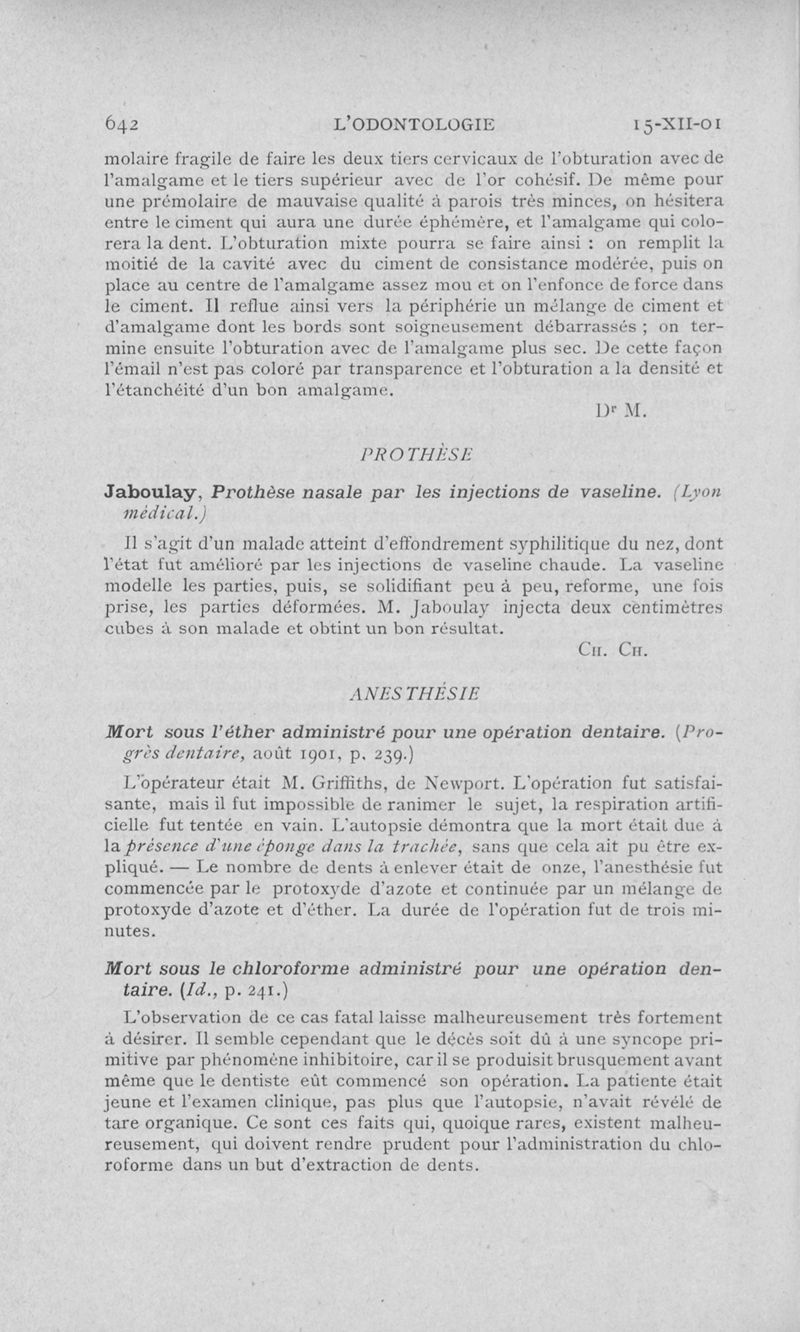 642 L'ODONTOLOGIE 15-XII-01

molaire fragile de faire les deux tiers cervicaux de l'obturation avec de l'amalgame et le tiers supérieur avec de l'or cohésif. De même pour une prémolaire de mauvaise qualité à parois très minces, on hésitera entre le ciment qui aura une durée éphémère, et l'amalgame qui colorera la dent. L'obturation mixte pourra se faire ainsi : on remplit la moitié de la cavité avec du ciment de consistance modérée, puis on place au centre de l'amalgame assez mou et on l'enfonce de force dans le ciment. Il reflue ainsi vers la périphérie un mélange de ciment et d'amalgame dont les bords sont soigneusement débarrassés ; on termine ensuite l'obturation avec de l'amalgame plus sec. De cette façon l'émail n'est pas coloré par transparence et l'obturation a la densité et l'étanchéité d'un bon amalgame.

Dr M.

PROTHÈSE

Jaboulay, Prothèse nasale par les injections de vaseline. (Lyon médical.)

Il s'agit d'un malade atteint d'effondrement syphilitique du nez, dont l'état fut amélioré par les injections de vaseline chaude. La vaseline modelle les parties, puis, se solidifiant peu à peu, reforme, une fois prise, les parties déformées. M. Jaboulay injecta deux centimètres cubes à son malade et obtint un bon résultat.

Ch. Ch.

ANESTHÉSIE

Mort sous l'éther administré pour une opération dentaire. (Progrès dentaire, août 1901, p. 239.)

L'opérateur était M. Griffiths, de Newport. L'opération fut satisfaisante, mais il fut impossible de ranimer le sujet, la respiration artificielle fut tentée en vain. L'autopsie démontra que la mort était due à la présence d'une éponge dans la trachée, sans que cela ait pu être expliqué. — Le nombre de dents à enlever était de onze, l'anesthésie fut commencée par le protoxyde d'azote et continuée par un mélange de protoxyde d'azote et d'éther. La durée de l'opération fut de trois minutes.

Mort sous le chloroforme administré pour une opération dentaire. (Id., p. 241.)

L'observation de ce cas fatal laisse malheureusement très fortement à désirer. Il semble cependant que le décès soit dû à une syncope primitive par phénomène inhibitoire, car il se produisit brusquement avant même que le dentiste eût commencé son opération. La patiente était jeune et l'examen clinique, pas plus que l'autopsie, n'avait révélé de tare organique. Ce sont ces faits qui, quoique rares, existent malheureusement, qui doivent rendre prudent pour l'administration du chloroforme dans un but d'extraction de dents.